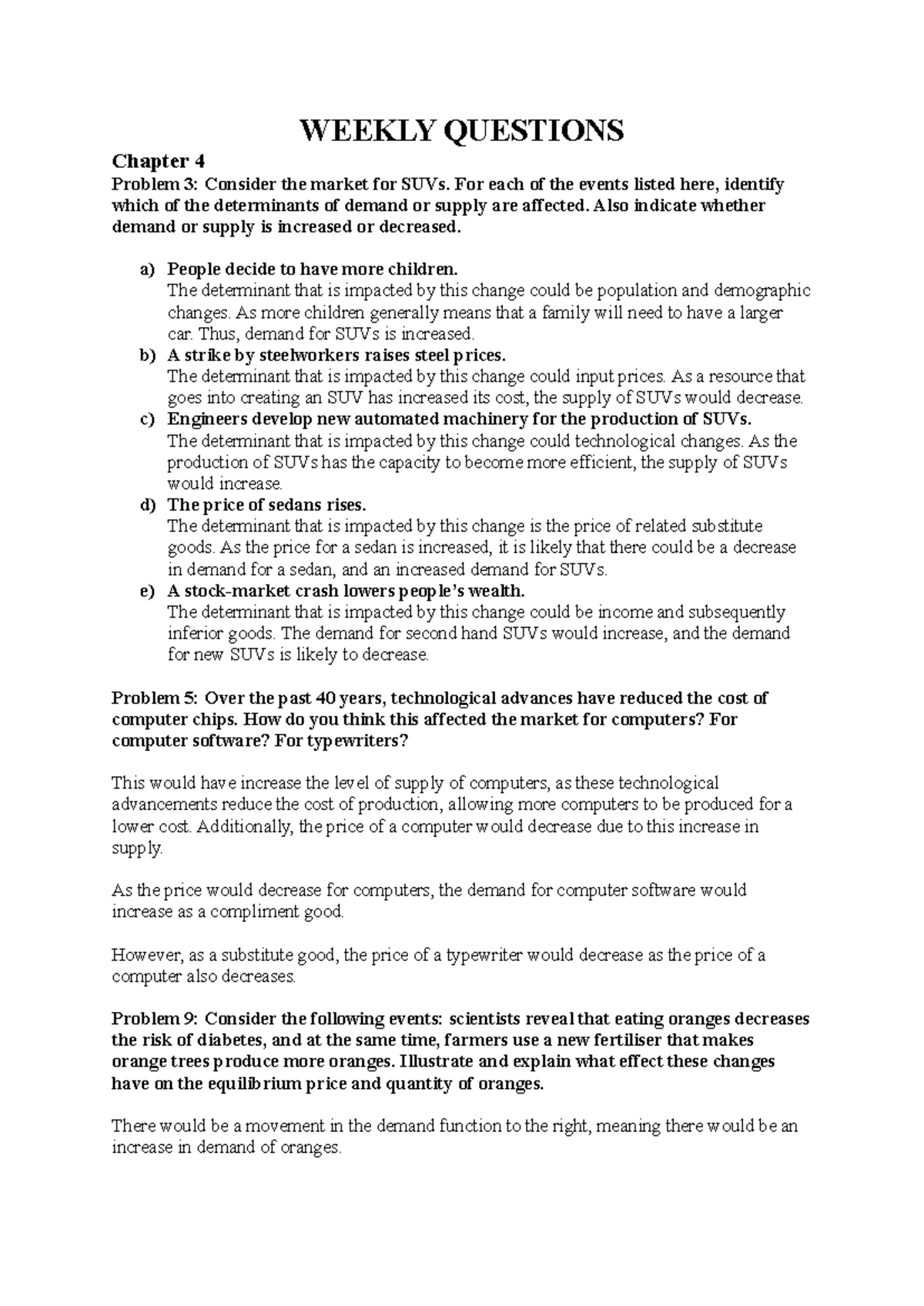 WEEKLY QUESTIONS

Chapter 4

Problem 3: Consider the market for SUVs. For each of the events listed here, identify which of the determinants of demand or supply are affected. Also indicate whether demand or supply is increased or decreased.

a) People decide to have more children.
The determinant that is impacted by this change could be population and demographic changes. As more children generally means that a family will need to have a larger car. Thus, demand for SUVs is increased.

b) A strike by steelworkers raises steel prices.
The determinant that is impacted by this change could input prices. As a resource that goes into creating an SUV has increased its cost, the supply of SUVs would decrease.

c) Engineers develop new automated machinery for the production of SUVs.
The determinant that is impacted by this change could technological changes. As the production of SUVs has the capacity to become more efficient, the supply of SUVs would increase.

d) The price of sedans rises.
The determinant that is impacted by this change is the price of related substitute goods. As the price for a sedan is increased, it is likely that there could be a decrease in demand for a sedan, and an increased demand for SUVs.

e) A stock-market crash lowers people's wealth.
The determinant that is impacted by this change could be income and subsequently inferior goods. The demand for second hand SUVs would increase, and the demand for new SUVs is likely to decrease.

Problem 5: Over the past 40 years, technological advances have reduced the cost of computer chips. How do you think this affected the market for computers? For computer software? For typewriters?

This would have increase the level of supply of computers, as these technological advancements reduce the cost of production, allowing more computers to be produced for a lower cost. Additionally, the price of a computer would decrease due to this increase in supply.

As the price would decrease for computers, the demand for computer software would increase as a compliment good.

However, as a substitute good, the price of a typewriter would decrease as the price of a computer also decreases.

Problem 9: Consider the following events: scientists reveal that eating oranges decreases the risk of diabetes, and at the same time, farmers use a new fertiliser that makes orange trees produce more oranges. Illustrate and explain what effect these changes have on the equilibrium price and quantity of oranges.

There would be a movement in the demand function to the right, meaning there would be an increase in demand of oranges.